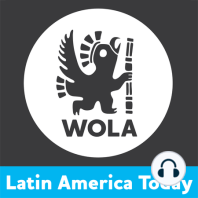 WOLA

Latin America Today